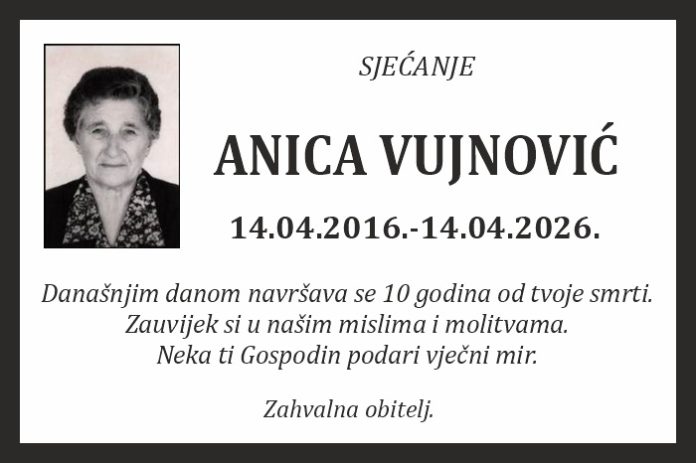 SJEĆANJE

ANICA VUJNOVIĆ

14.04.2016.-14.04.2026.

Današnjim danom navršava se 10 godina od tvoje smrti.
Zauvijek si u našim mislima i molitvama.
Neka ti Gospodin podari vječni mir.

Zahvalna obitelj.